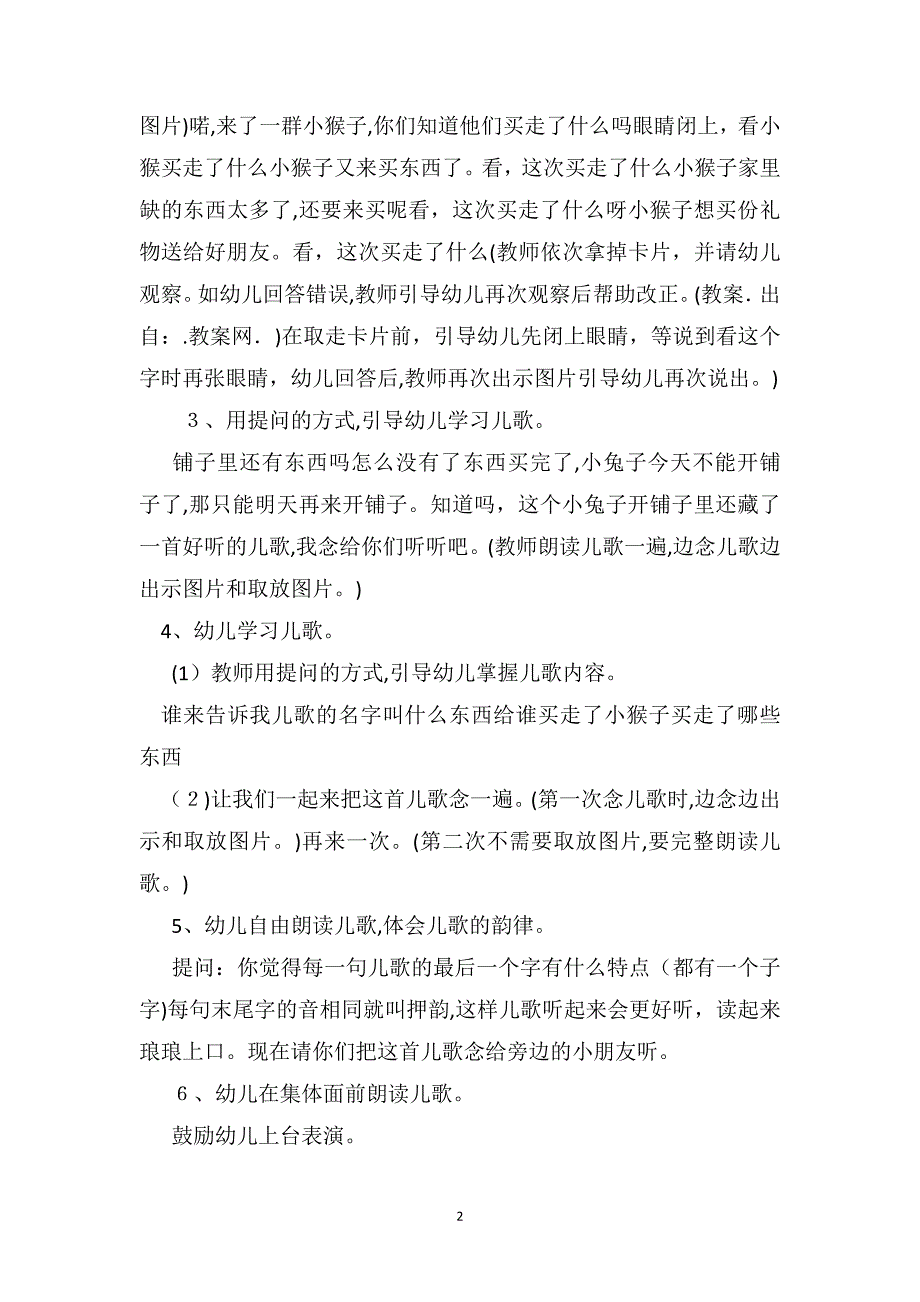 图片)喏,来了一群小猴子,你们知道他们买走了什么吗眼睛闭上，看小猴买走了什么小猴子又来买东西了。看，这次买走了什么小猴子家里缺的东西太多了,还要来买呢看，这次买走了什么呀小猴子想买份礼物送给好朋友。看，这次买走了什么(教师依次拿掉卡片，并请幼儿观察。如幼儿回答错误,教师引导幼儿再次观察后帮助改正。(教案. 出自：.教案网. )在取走卡片前，引导幼儿先闭上眼睛，等说到看这个字时再张眼睛，幼儿回答后,教师再次出示图片引导幼儿再次说出。)

３、用提问的方式,引导幼儿学习儿歌。

铺子里还有东西吗怎么没有了东西买完了,小兔子今天不能开铺子了,那只能明天再来开铺子。知道吗，这个小兔子开铺子里还藏了一首好听的儿歌,我念给你们听听吧。(教师朗读儿歌一遍,边念儿歌边出示图片和取放图片。)

4、幼儿学习儿歌。

(1）教师用提问的方式,引导幼儿掌握儿歌内容。

谁来告诉我儿歌的名字叫什么东西给谁买走了小猴子买走了哪些东西

（２)让我们一起来把这首儿歌念一遍。(第一次念儿歌时,边念边出示和取放图片。)再来一次。(第二次不需要取放图片,要完整朗读儿歌。)

5、幼儿自由朗读儿歌,体会儿歌的韵律。

提问：你觉得每一句儿歌的最后一个字有什么特点（都有一个子字)每句末尾字的音相同就叫押韵,这样儿歌听起来会更好听，读起来琅琅上口。现在请你们把这首儿歌念给旁边的小朋友听。

６、幼儿在集体面前朗读儿歌。

鼓励幼儿上台表演。

2